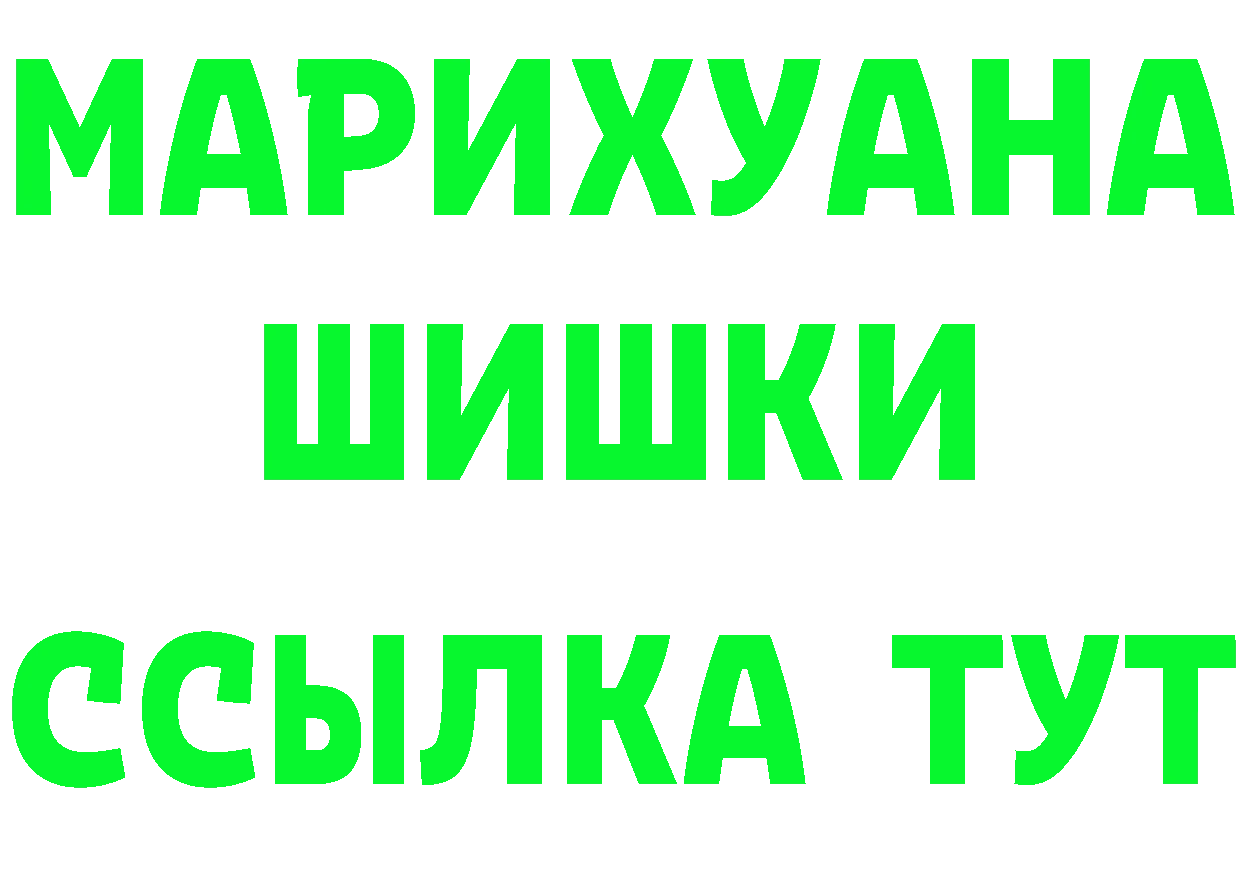 МАРИХУАНА
ШИШКИ
ССЫЛКА ТУТ